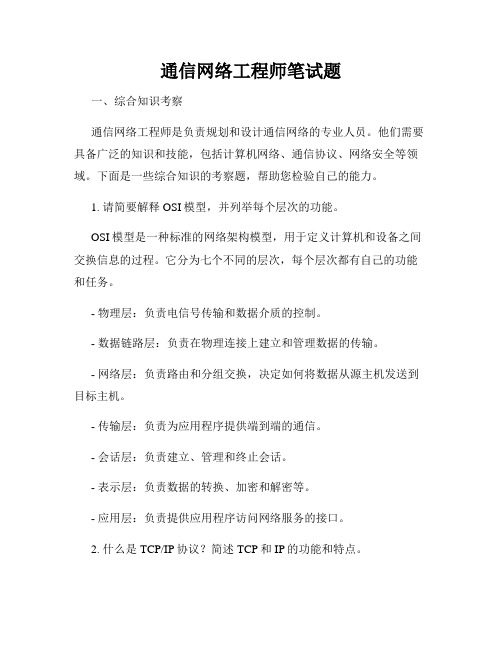 通信网络工程师笔试题

一、综合知识考察

通信网络工程师是负责规划和设计通信网络的专业人员。他们需要具备广泛的知识和技能，包括计算机网络、通信协议、网络安全等领域。下面是一些综合知识的考察题，帮助您检验自己的能力。

1. 请简要解释 OSI 模型，并列举每个层次的功能。

OSI 模型是一种标准的网络架构模型，用于定义计算机和设备之间交换信息的过程。它分为七个不同的层次，每个层次都有自己的功能和任务。

- 物理层：负责电信号传输和数据介质的控制。

- 数据链路层：负责在物理连接上建立和管理数据的传输。

- 网络层：负责路由和分组交换，决定如何将数据从源主机发送到目标主机。

- 传输层：负责为应用程序提供端到端的通信。

- 会话层：负责建立、管理和终止会话。

- 表示层：负责数据的转换、加密和解密等。

- 应用层：负责提供应用程序访问网络服务的接口。

2. 什么是 TCP/IP 协议？简述 TCP 和 IP 的功能和特点。